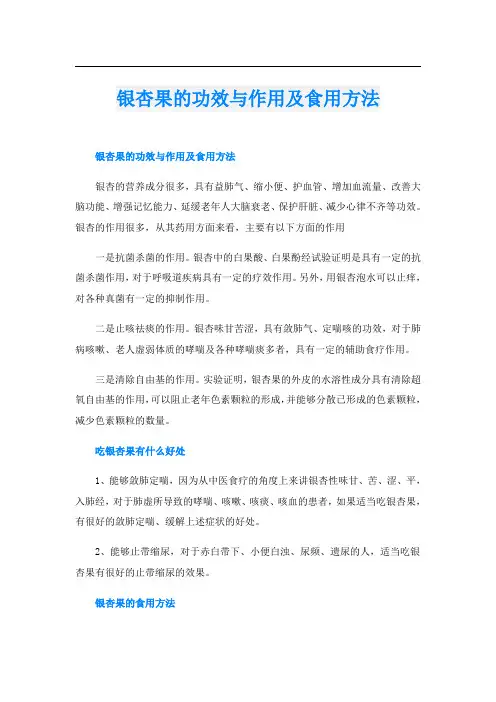 银杏果的功效与作用及食用方法

银杏果的功效与作用及食用方法

银杏的营养成分很多，具有益肺气、缩小便、护血管、增加血流量、改善大脑功能、增强记忆能力、延缓老年人大脑衰老、保护肝脏、减少心律不齐等功效。银杏的作用很多，从其药用方面来看，主要有以下方面的作用

一是抗菌杀菌的作用。银杏中的白果酸、白果酚经试验证明是具有一定的抗菌杀菌作用，对于呼吸道疾病具有一定的疗效作用。另外，用银杏泡水可以止痒，对各种真菌有一定的抑制作用。

二是止咳祛痰的作用。银杏味甘苦涩，具有敛肺气、定喘咳的功效，对于肺病咳嗽、老人虚弱体质的哮喘及各种哮喘痰多者，具有一定的辅助食疗作用。

三是清除自由基的作用。实验证明，银杏果的外皮的水溶性成分具有清除超氧自由基的作用，可以阻止老年色素颗粒的形成，并能够分散已形成的色素颗粒，减少色素颗粒的数量。

吃银杏果有什么好处

1、能够敛肺定喘，因为从中医食疗的角度上来讲银杏性味甘、苦、涩、平，入肺经，对于肺虚所导致的哮喘、咳嗽、咳痰、咳血的患者，如果适当吃银杏果，有很好的敛肺定喘、缓解上述症状的好处。

2、能够止带缩尿，对于赤白带下、小便白浊、尿频、遗尿的人，适当吃银杏果有很好的止带缩尿的效果。

银杏果的食用方法